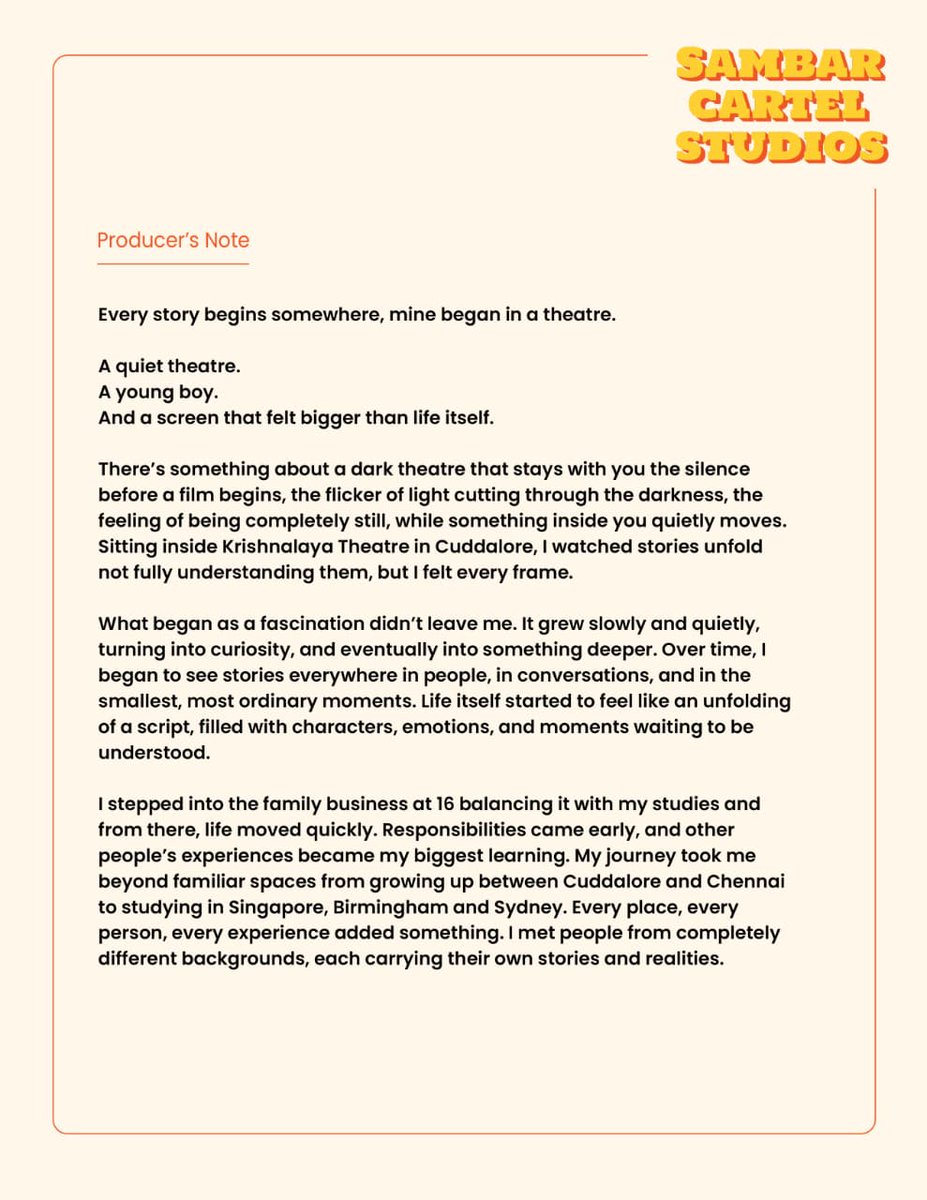 SAMBAR CARTEL STUDIOS

Producer's Note

Every story begins somewhere, mine began in a theatre.

A quiet theatre.
A young boy.
And a screen that felt bigger than life itself.

There's something about a dark theatre that stays with you the silence before a film begins, the flicker of light cutting through the darkness, the feeling of being completely still, while something inside you quietly moves. Sitting inside Krishnalaya Theatre in Cuddalore, I watched stories unfold not fully understanding them, but I felt every frame.

What began as a fascination didn't leave me. It grew slowly and quietly, turning into curiosity, and eventually into something deeper. Over time, I began to see stories everywhere in people, in conversations, and in the smallest, most ordinary moments. Life itself started to feel like an unfolding of a script, filled with characters, emotions, and moments waiting to be understood.

I stepped into the family business at 16 balancing it with my studies and from there, life moved quickly. Responsibilities came early, and other people's experiences became my biggest learning. My journey took me beyond familiar spaces from growing up between Cuddalore and Chennai to studying in Singapore, Birmingham and Sydney. Every place, every person, every experience added something. I met people from completely different backgrounds, each carrying their own stories and realities.